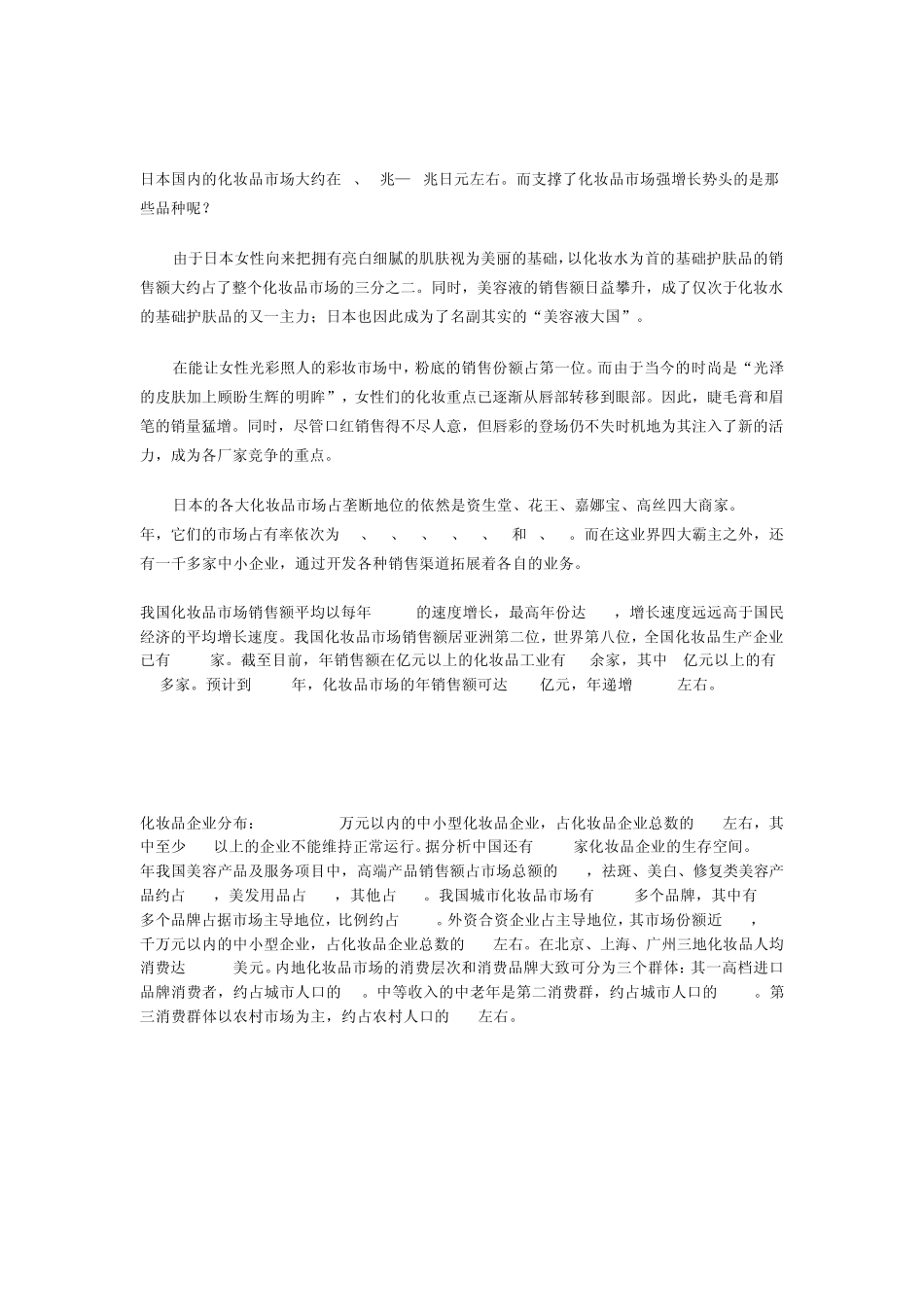 日本国内的化妆品市场大约在 、 兆— 兆日元左右。而支撑了化妆品市场强增长势头的是那些品种呢？

由于日本女性向来把拥有亮白细腻的肌肤视为美丽的基础，以化妆水为首的基础护肤品的销售额大约占了整个化妆品市场的三分之二。同时，美容液的销售额日益攀升，成了仅次于化妆水的基础护肤品的又一主力；日本也因此成为了名副其实的“美容液大国”。

在能让女性光彩照人的彩妆市场中，粉底的销售份额占第一位。而由于当今的时尚是“光泽的皮肤加上顾盼生辉的明眸”，女性们的化妆重点已逐渐从唇部转移到眼部。因此，睫毛膏和眉笔的销量猛增。同时，尽管口红销售得不尽人意，但唇彩的登场仍不失时机地为其注入了新的活力，成为各厂家竞争的重点。

日本的各大化妆品市场占垄断地位的依然是资生堂、花王、嘉娜宝、高丝四大商家。 年，它们的市场占有率依次为 、 、 、 、 、 和 、 。而在这业界四大霸主之外，还有一千多家中小企业，通过开发各种销售渠道拓展着各自的业务。

我国化妆品市场销售额平均以每年 的速度增长，最高年份达 ，增长速度远远高于国民经济的平均增长速度。我国化妆品市场销售额居亚洲第二位，世界第八位，全国化妆品生产企业已有 家。截至目前，年销售额在亿元以上的化妆品工业有 余家，其中 亿元以上的有 多家。预计到 年，化妆品市场的年销售额可达 亿元，年递增 左右。

化妆品企业分布： 万元以内的中小型化妆品企业，占化妆品企业总数的 左右，其中至少 以上的企业不能维持正常运行。据分析中国还有 家化妆品企业的生存空间。 年我国美容产品及服务项目中，高端产品销售额占市场总额的 ，祛斑、美白、修复类美容产品约占 ，美发用品占 ，其他占 。我国城市化妆品市场有 多个品牌，其中有 多个品牌占据市场主导地位，比例约占 。外资合资企业占主导地位，其市场份额近 ， 千万元以内的中小型企业，占化妆品企业总数的 左右。在北京、上海、广州三地化妆品人均消费达 美元。内地化妆品市场的消费层次和消费品牌大致可分为三个群体：其一高档进口品牌消费者，约占城市人口的 。中等收入的中老年是第二消费群，约占城市人口的 。第三消费群体以农村市场为主，约占农村人口的 左右。